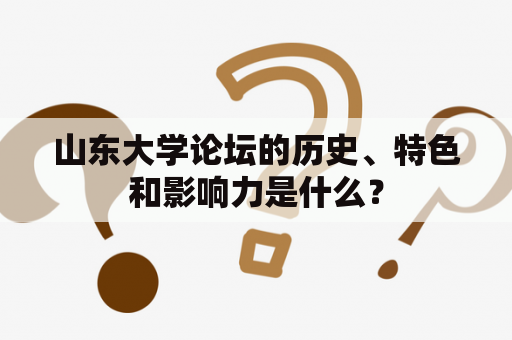 山东大学论坛的历史、特色和影响力是什么？